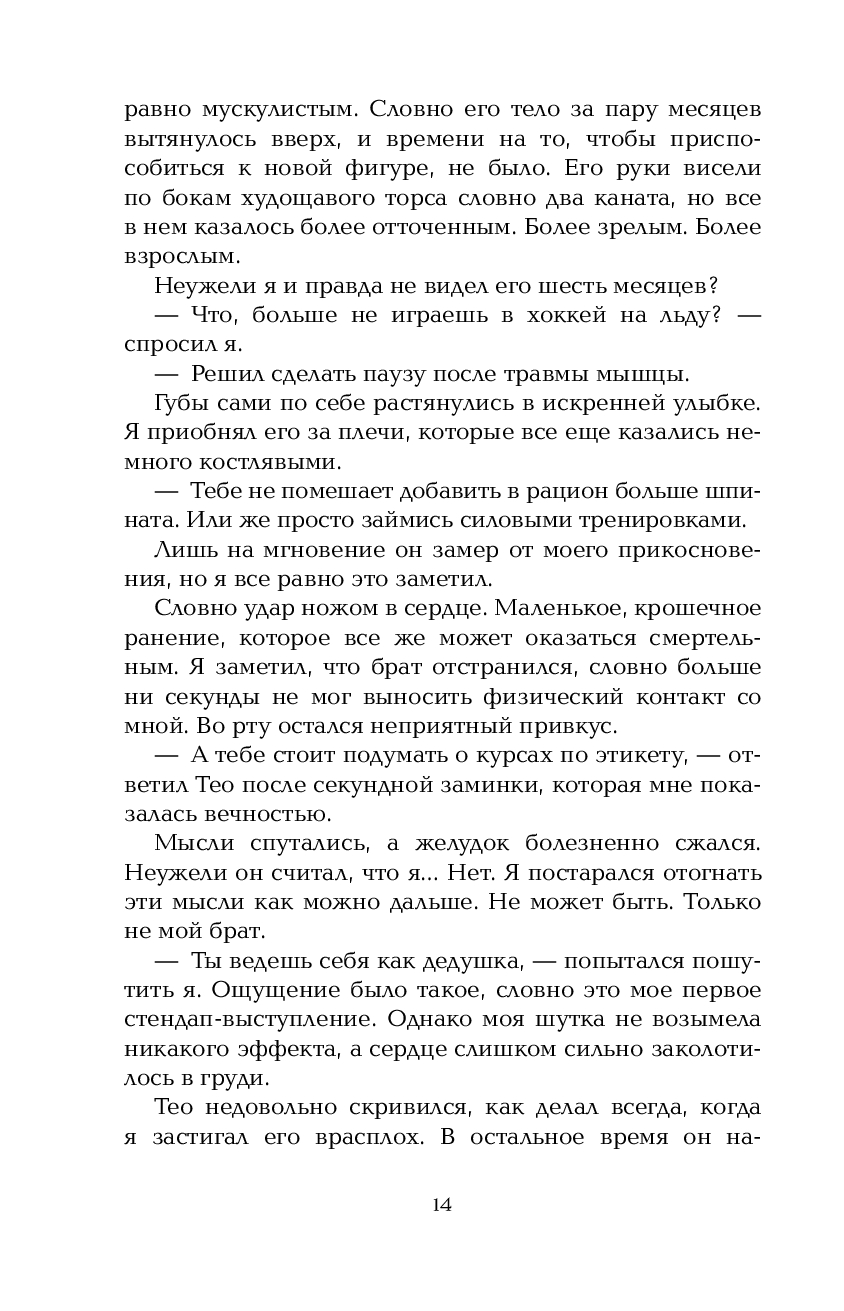 равно мускулистым. Словно его тело за пару месяцев вытянулось вверх, и времени на то, чтобы приспособиться к новой фигуре, не было. Его руки висели по бокам худощавого торса словно два каната, но все в нем казалось более отточенным. Более зрелым. Более взрослым.

Неужели я и правда не видел его шесть месяцев?

— Что, больше не играешь в хоккей на льду? — спросил я.

— Решил сделать паузу после травмы мышцы.

Губы сами по себе растянулись в искренней улыбке. Я приобнял его за плечи, которые все еще казались немного костлявыми.

— Тебе не помешает добавить в рацион больше шпината. Или же просто займись силовыми тренировками.

Лишь на мгновение он замер от моего прикосновения, но я все равно это заметил.

Словно удар ножом в сердце. Маленькое, крошечное ранение, которое все же может оказаться смертельным. Я заметил, что брат отстранился, словно больше ни секунды не мог выносить физический контакт со мной. Во рту остался неприятный привкус.

— А тебе стоит подумать о курсах по этикету, — ответил Тео после секундной заминки, которая мне показалась вечностью.

Мысли спутались, а желудок болезненно сжался. Неужели он считал, что я... Нет. Я постарался отогнать эти мысли как можно дальше. Не может быть. Только не мой брат.

— Ты ведешь себя как дедушка, — попытался пошутить я. Ощущение было такое, словно это мое первое стендап-выступление. Однако моя шутка не возымела никакого эффекта, а сердце слишком сильно заколотилось в груди.

Тео недовольно скривился, как делал всегда, когда я застигал его врасплох. В остальное время он на-

14